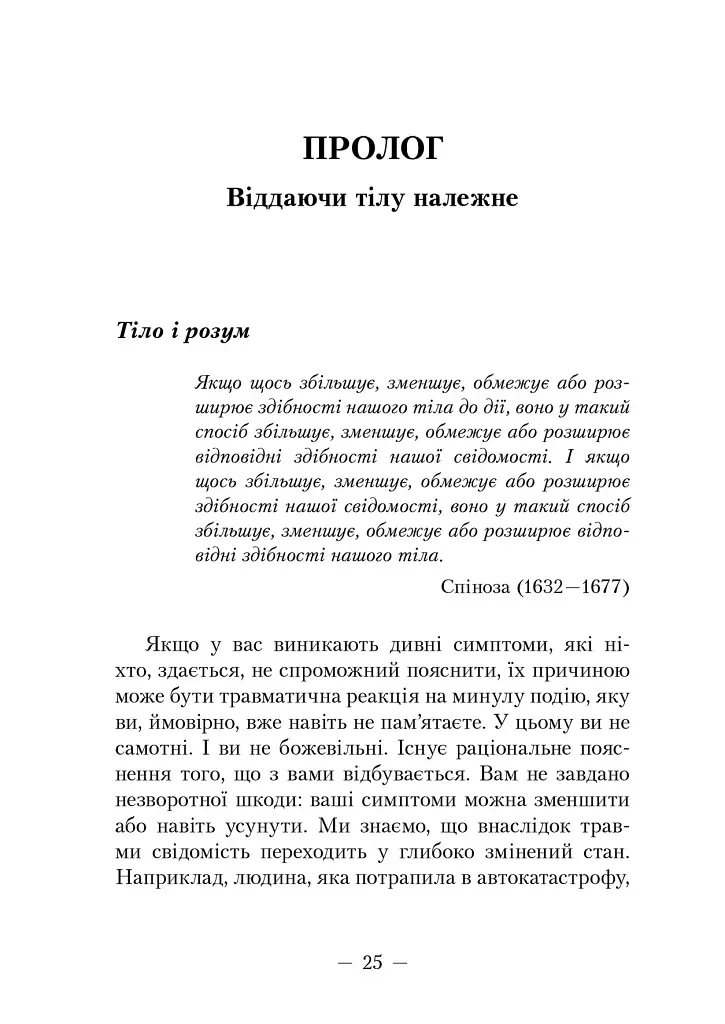 ПРОЛОГ

Віддаючи тілу належне

Тіло і розум

Якщо щось збільшує, зменшує, обмежує або розширює здібності нашого тіла до дії, воно у такий спосіб збільшує, зменшує, обмежує або розширює відповідні здібності нашої свідомості. І якщо щось збільшує, зменшує, обмежує або розширює здібності нашої свідомості, воно у такий спосіб збільшує, зменшує, обмежує або розширює відповідні здібності нашого тіла.

Спіноза (1632—1677)

Якщо у вас виникають дивні симптоми, які ніхто, здається, не спроможний пояснити, їх причиною може бути травматична реакція на минулу подію, яку ви, ймовірно, вже навіть не пам'ятаєте. У цьому ви не самотні. І ви не божевільні. Існує раціональне пояснення того, що з вами відбувається. Вам не завдано незворотної шкоди: ваші симптоми можна зменшити або навіть усунути. Ми знаємо, що внаслідок травми свідомість переходить у глибоко змінений стан. Наприклад, людина, яка потрапила в автокатастрофу,

— 25 —